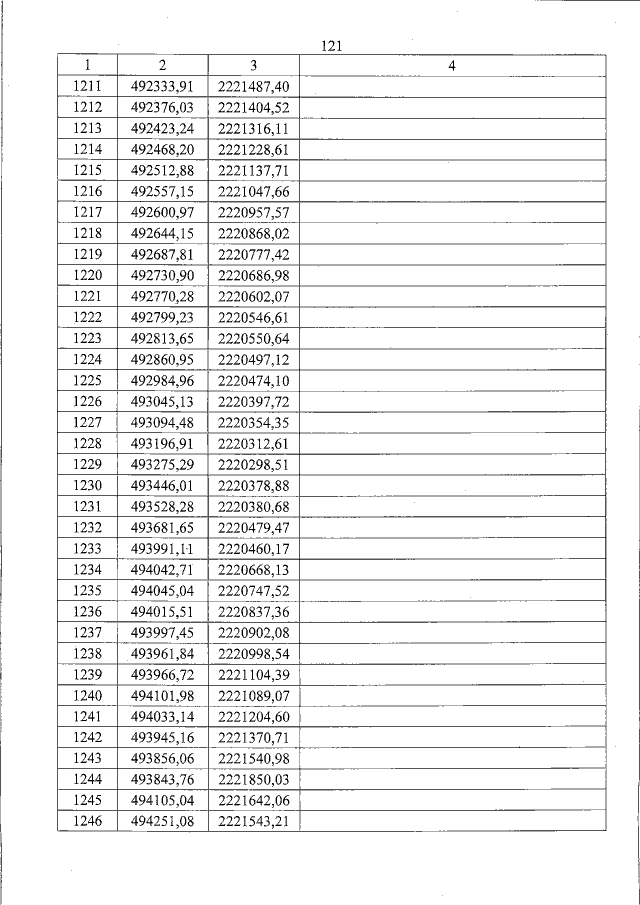 121

| 1 | 2 | 3 | 4 |
|---|---|---|---|
| 1211 | 492333,91 | 2221487,40 | |
| 1212 | 492376,03 | 2221404,52 | |
| 1213 | 492423,24 | 2221316,11 | |
| 1214 | 492468,20 | 2221228,61 | |
| 1215 | 492512,88 | 2221137,71 | |
| 1216 | 492557,15 | 2221047,66 | |
| 1217 | 492600,97 | 2220957,57 | |
| 1218 | 492644,15 | 2220868,02 | |
| 1219 | 492687,81 | 2220777,42 | |
| 1220 | 492730,90 | 2220686,98 | |
| 1221 | 492770,28 | 2220602,07 | |
| 1222 | 492799,23 | 2220546,61 | |
| 1223 | 492813,65 | 2220550,64 | |
| 1224 | 492860,95 | 2220497,12 | |
| 1225 | 492984,96 | 2220474,10 | |
| 1226 | 493045,13 | 2220397,72 | |
| 1227 | 493094,48 | 2220354,35 | |
| 1228 | 493196,91 | 2220312,61 | |
| 1229 | 493275,29 | 2220298,51 | |
| 1230 | 493446,01 | 2220378,88 | |
| 1231 | 493528,28 | 2220380,68 | |
| 1232 | 493681,65 | 2220479,47 | |
| 1233 | 493991,11 | 2220460,17 | |
| 1234 | 494042,71 | 2220668,13 | |
| 1235 | 494045,04 | 2220747,52 | |
| 1236 | 494015,51 | 2220837,36 | |
| 1237 | 493997,45 | 2220902,08 | |
| 1238 | 493961,84 | 2220998,54 | |
| 1239 | 493966,72 | 2221104,39 | |
| 1240 | 494101,98 | 2221089,07 | |
| 1241 | 494033,14 | 2221204,60 | |
| 1242 | 493945,16 | 2221370,71 | |
| 1243 | 493856,06 | 2221540,98 | |
| 1244 | 493843,76 | 2221850,03 | |
| 1245 | 494105,04 | 2221642,06 | |
| 1246 | 494251,08 | 2221543,21 | |